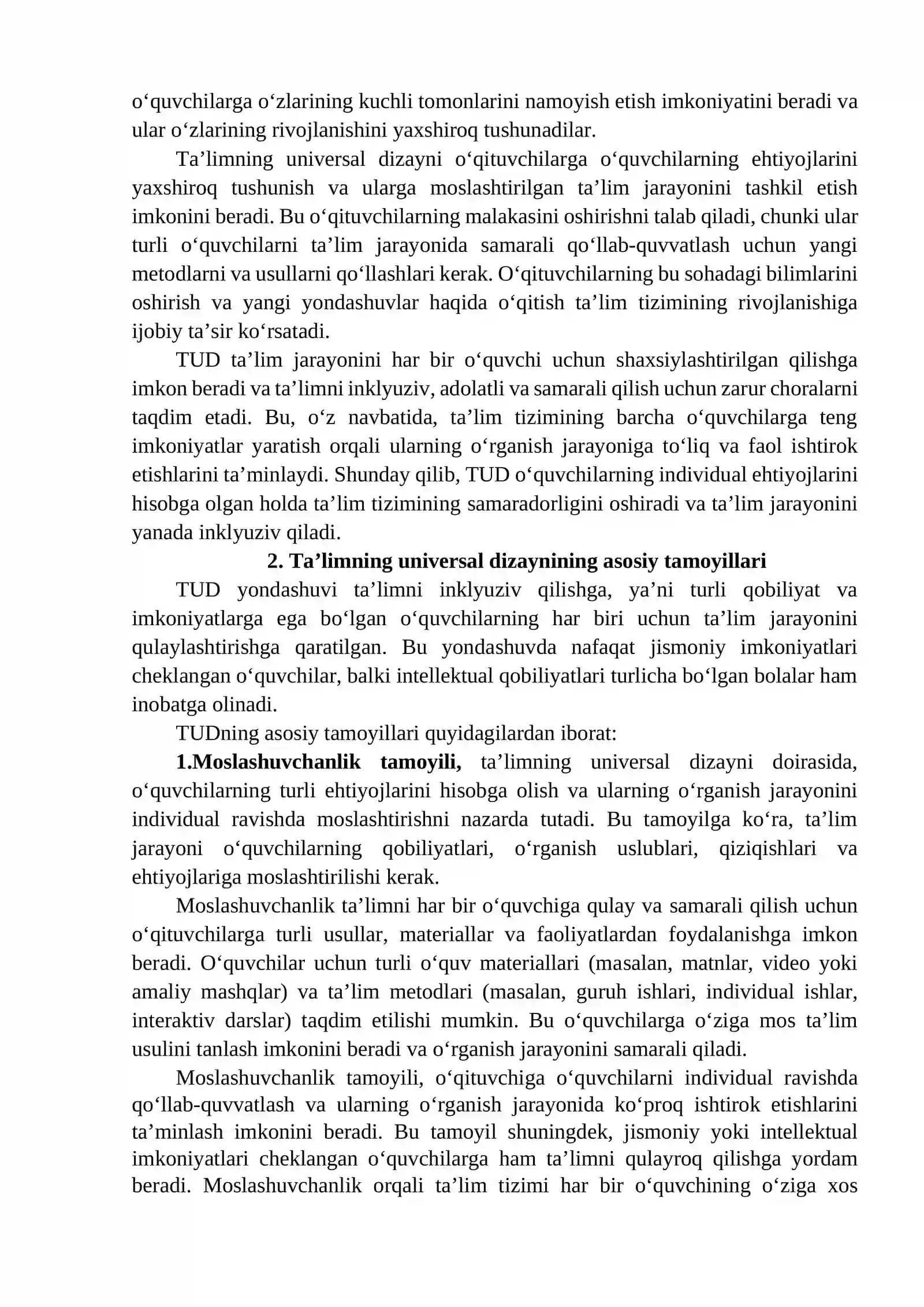 o‘quvchilarga o‘zlarining kuchli tomonlarini namoyish etish imkoniyatini beradi va ular o‘zlarining rivojlanishini yaxshiroq tushunadilar.

Ta’limning universal dizayni o‘qituvchilarga o‘quvchilarning ehtiyojlarini yaxshiroq tushunish va ularga moslashtirilgan ta’lim jarayonini tashkil etish imkonini beradi. Bu o‘qituvchilarning malakasini oshirishni talab qiladi, chunki ular turli o‘quvchilarni ta’lim jarayonida samarali qo‘llab-quvvatlash uchun yangi metodlarni va usullarni qo‘llashlari kerak. O‘qituvchilarning bu sohadagi bilimlarini oshirish va yangi yondashuvlar haqida o‘qitish ta’lim tizimining rivojlanishiga ijobiy ta’sir ko‘rsatadi.

TUD ta’lim jarayonini har bir o‘quvchi uchun shaxsiylashtirilgan qilishga imkon beradi va ta’limni inklyuziv, adolatli va samarali qilish uchun zarur choralarni taqdim etadi. Bu, o‘z navbatida, ta’lim tizimining barcha o‘quvchilarga teng imkoniyatlar yaratish orqali ularning o‘rganish jarayoniga to‘liq va faol ishtirok etishlarini ta’minlaydi. Shunday qilib, TUD o‘quvchilarning individual ehtiyojlarini hisobga olgan holda ta’lim tizimining samaradorligini oshiradi va ta’lim jarayonini yanada inklyuziv qiladi.

2. Ta’limning universal dizaynining asosiy tamoyillari

TUD yondashuvi ta’limni inklyuziv qilishga, ya’ni turli qobiliyat va imkoniyatlarga ega bo‘lgan o‘quvchilarning har biri uchun ta’lim jarayonini qulaylashtirishga qaratilgan. Bu yondashuvda nafaqat jismoniy imkoniyatlari cheklangan o‘quvchilar, balki intellektual qobiliyatlari turlicha bo‘lgan bolalar ham inobatga olinadi.

TUDning asosiy tamoyillari quyidagilardan iborat:

1.Moslashuvchanlik tamoyili, ta’limning universal dizayni doirasida, o‘quvchilarning turli ehtiyojlarini hisobga olish va ularning o‘rganish jarayonini individual ravishda moslashtirishni nazarda tutadi. Bu tamoyilga ko‘ra, ta’lim jarayoni o‘quvchilarning qobiliyatlari, o‘rganish uslublari, qiziqishlari va ehtiyojlariga moslashtirilishi kerak.

Moslashuvchanlik ta’limni har bir o‘quvchiga qulay va samarali qilish uchun o‘qituvchilarga turli usullar, materiallar va faoliyatlardan foydalanishga imkon beradi. O‘quvchilar uchun turli o‘quv materiallari (masalan, matnlar, video yoki amaliy mashqlar) va ta’lim metodlari (masalan, guruh ishlari, individual ishlar, interaktiv darslar) taqdim etilishi mumkin. Bu o‘quvchilarga o‘ziga mos ta’lim usulini tanlash imkonini beradi va o‘rganish jarayonini samarali qiladi.

Moslashuvchanlik tamoyili, o‘qituvchiga o‘quvchilarni individual ravishda qo‘llab-quvvatlash va ularning o‘rganish jarayonida ko‘proq ishtirok etishlarini ta’minlash imkonini beradi. Bu tamoyil shuningdek, jismoniy yoki intellektual imkoniyatlari cheklangan o‘quvchilarga ham ta’limni qulayroq qilishga yordam beradi. Moslashuvchanlik orqali ta’lim tizimi har bir o‘quvchining o‘ziga xos